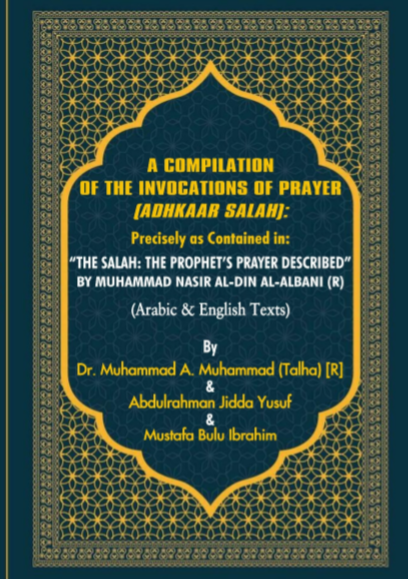 A COMPILATION OF THE INVOCATIONS OF PRAYER (ADHKAAR SALAH):

Precisely as Contained in:

"THE SALAH: THE PROPHET'S PRAYER DESCRIBED" BY MUHAMMAD NASIR AL-DIN AL-ALBANI (R)

(Arabic & English Texts)

By

Dr. Muhammad A. Muhammad (Talha) [R]

&

Abdulrahman Jidda Yusuf

&

Mustafa Bulu Ibrahim